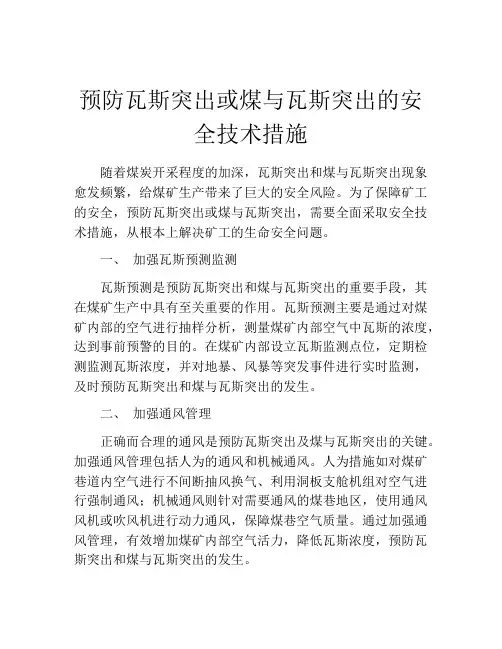 预防瓦斯突出或煤与瓦斯突出的安全技术措施

随着煤炭开采程度的加深，瓦斯突出和煤与瓦斯突出现象愈发频繁，给煤矿生产带来了巨大的安全风险。为了保障矿工的安全，预防瓦斯突出或煤与瓦斯突出，需要全面采取安全技术措施，从根本上解决矿工的生命安全问题。

一、 加强瓦斯预测监测

瓦斯预测是预防瓦斯突出和煤与瓦斯突出的重要手段，其在煤矿生产中具有至关重要的作用。瓦斯预测主要是通过对煤矿内部的空气进行抽样分析，测量煤矿内部空气中瓦斯的浓度，达到事前预警的目的。在煤矿内部设立瓦斯监测点位，定期检测监测瓦斯浓度，并对地暴、风暴等突发事件进行实时监测，及时预防瓦斯突出和煤与瓦斯突出的发生。

二、 加强通风管理

正确而合理的通风是预防瓦斯突出及煤与瓦斯突出的关键。加强通风管理包括人为的通风和机械通风。人为措施如对煤矿巷道内空气进行不间断抽风换气、利用洞板支舱机组对空气进行强制通风；机械通风则针对需要通风的煤巷地区，使用通风风机或吹风机进行动力通风，保障煤巷空气质量。通过加强通风管理，有效增加煤矿内部空气活力，降低瓦斯浓度，预防瓦斯突出和煤与瓦斯突出的发生。